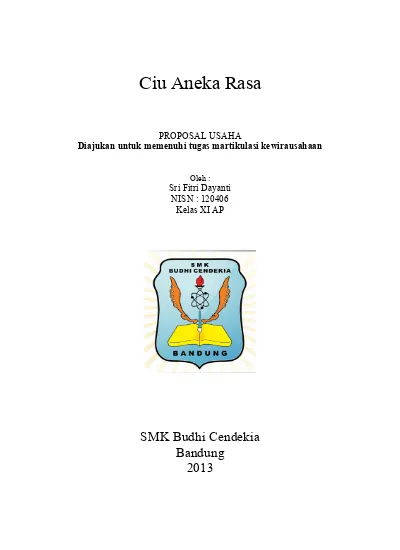 Ciu Aneka Rasa

PROPOSAL USAHA
Diajukan untuk memenuhi tugas martikulasi kewirausahaan

Oleh :
Sri Fitri Dayanti
NISN : 120406
Kelas XI AP

SMK
BUDHI CENDEKIA
BANDUNG

SMK Budhi Cendekia
Bandung
2013